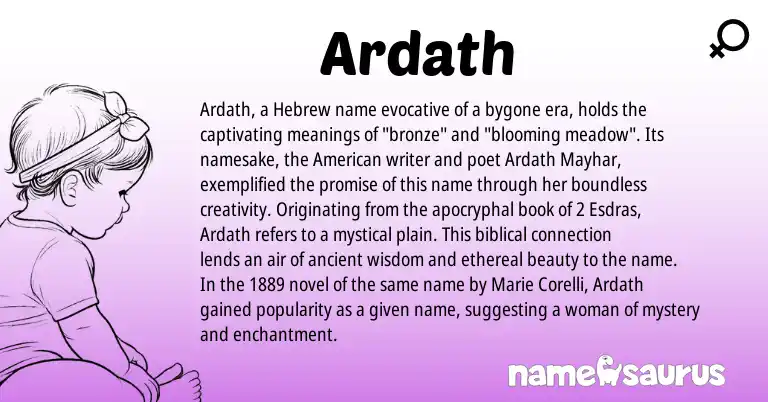 Ardath

Ardath, a Hebrew name evocative of a bygone era, holds the captivating meanings of "bronze" and "blooming meadow". Its namesake, the American writer and poet Ardath Mayhar, exemplified the promise of this name through her boundless creativity. Originating from the apocryphal book of 2 Esdras, Ardath refers to a mystical plain. This biblical connection lends an air of ancient wisdom and ethereal beauty to the name. In the 1889 novel of the same name by Marie Corelli, Ardath gained popularity as a given name, suggesting a woman of mystery and enchantment.

namesaurus